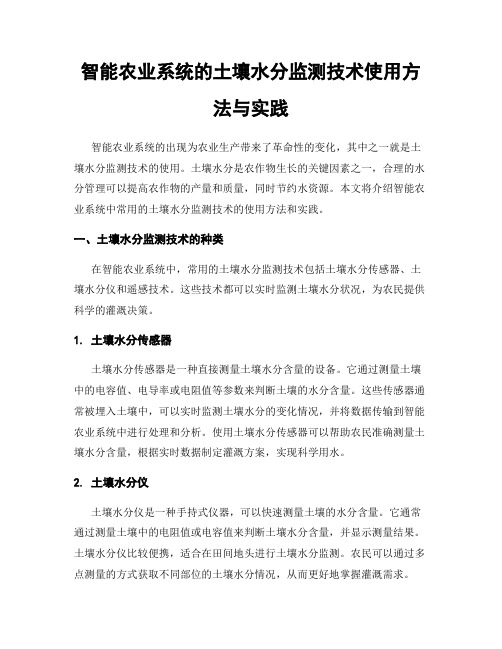 智能农业系统的土壤水分监测技术使用方法与实践

智能农业系统的出现为农业生产带来了革命性的变化，其中之一就是土壤水分监测技术的使用。土壤水分是农作物生长的关键因素之一，合理的水分管理可以提高农作物的产量和质量，同时节约水资源。本文将介绍智能农业系统中常用的土壤水分监测技术的使用方法和实践。

一、土壤水分监测技术的种类

在智能农业系统中，常用的土壤水分监测技术包括土壤水分传感器、土壤水分仪和遥感技术。这些技术都可以实时监测土壤水分状况，为农民提供科学的灌溉决策。

1. 土壤水分传感器

土壤水分传感器是一种直接测量土壤水分含量的设备。它通过测量土壤中的电容值、电导率或电阻值等参数来判断土壤的水分含量。这些传感器通常被埋入土壤中，可以实时监测土壤水分的变化情况，并将数据传输到智能农业系统中进行处理和分析。使用土壤水分传感器可以帮助农民准确测量土壤水分含量，根据实时数据制定灌溉方案，实现科学用水。

2. 土壤水分仪

土壤水分仪是一种手持式仪器，可以快速测量土壤的水分含量。它通常通过测量土壤中的电阻值或电容值来判断土壤水分含量，并显示测量结果。土壤水分仪比较便携，适合在田间地头进行土壤水分监测。农民可以通过多点测量的方式获取不同部位的土壤水分情况，从而更好地掌握灌溉需求。